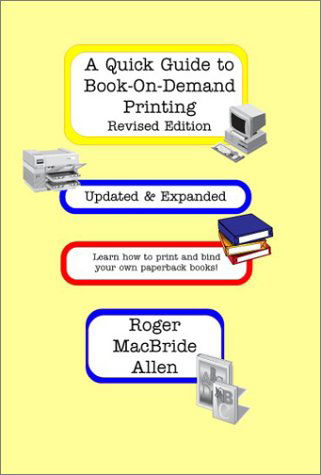 A Quick Guide to Book-On-Demand Printing
Revised Edition

Updated & Expanded

Learn how to print and bind your own paperback books!

Roger MacBride Allen